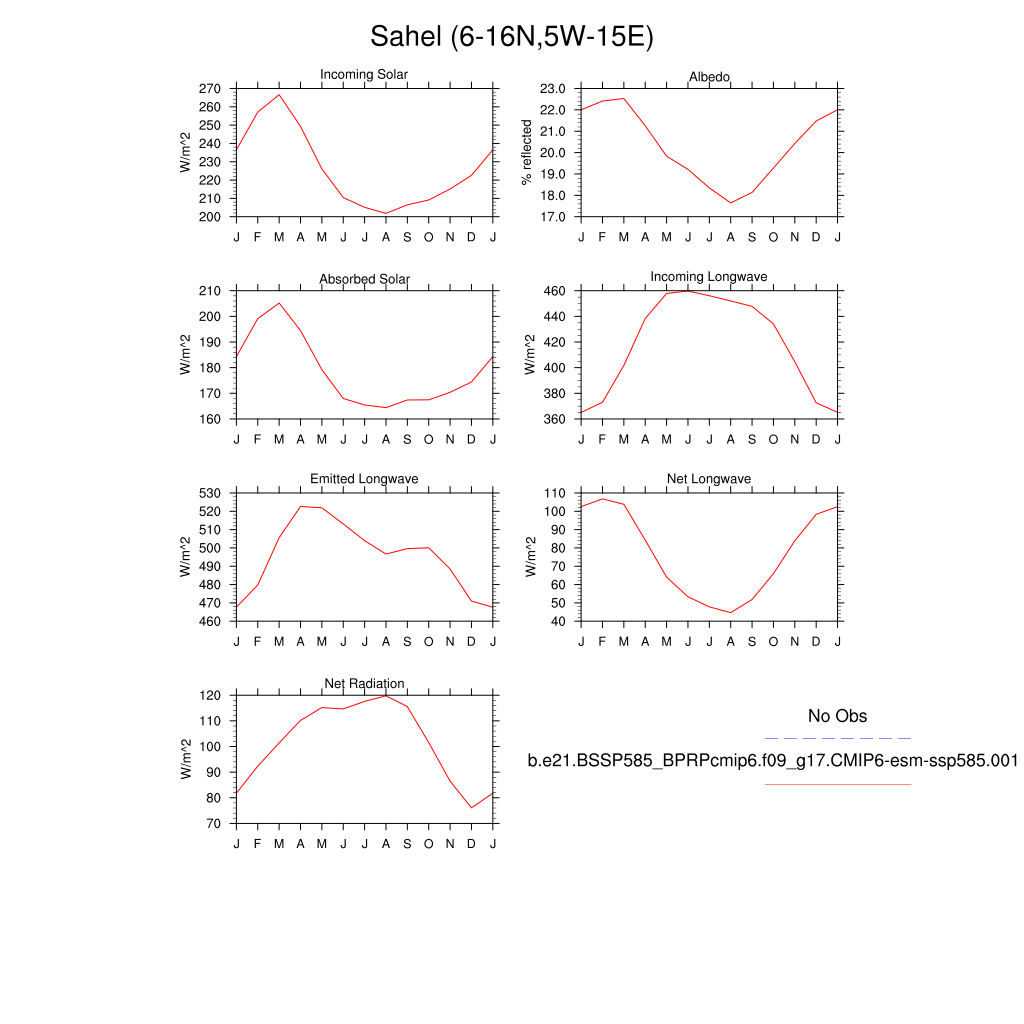 Sahel (6-16N,5W-15E)

Incoming Solar

W/m^2

270
260
250
240
230
220
210
200

J F M A M J J A S O N D J

Albedo

% reflected

23.0
22.0
21.0
20.0
19.0
18.0
17.0

J F M A M J J A S O N D J

Absorbed Solar

W/m^2

210
200
190
180
170
160

J F M A M J J A S O N D J

Incoming Longwave

W/m^2

460
440
420
400
380
360

J F M A M J J A S O N D J

Emitted Longwave

W/m^2

530
520
510
500
490
480
470
460

J F M A M J J A S O N D J

Net Longwave

W/m^2

110
100
90
80
70
60
50
40

J F M A M J J A S O N D J

Net Radiation

W/m^2

120
110
100
90
80
70

J F M A M J J A S O N D J

No Obs

b.e21.BSSP585_BPRPcmip6.f09_g17.CMIP6-esm-ssp585.001